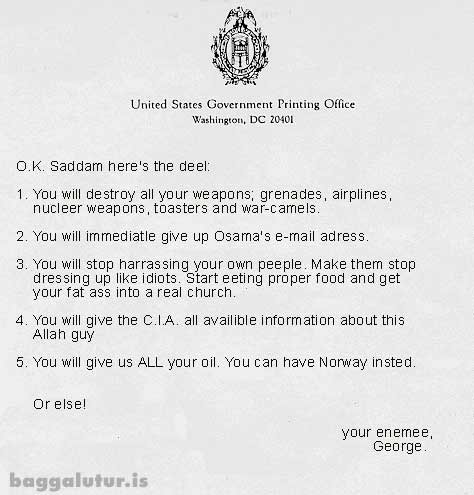 United States Government Printing Office
Washington, DC 20401

O.K. Saddam here's the deel:

1. You will destroy all your weapons; grenades, airplines, nucleer weapons, toasters and war-camels.

2. You will immediatle give up Osama's e-mail adress.

3. You will stop harrassing your own peeple. Make them stop dressing up like idiots. Start eeting proper food and get your fat ass into a real church.

4. You will give the C.I.A. all availible information about this Allah guy

5. You will give us ALL your oil. You can have Norway insted.

Or else!

your enemee,
George.

baggalutur.is